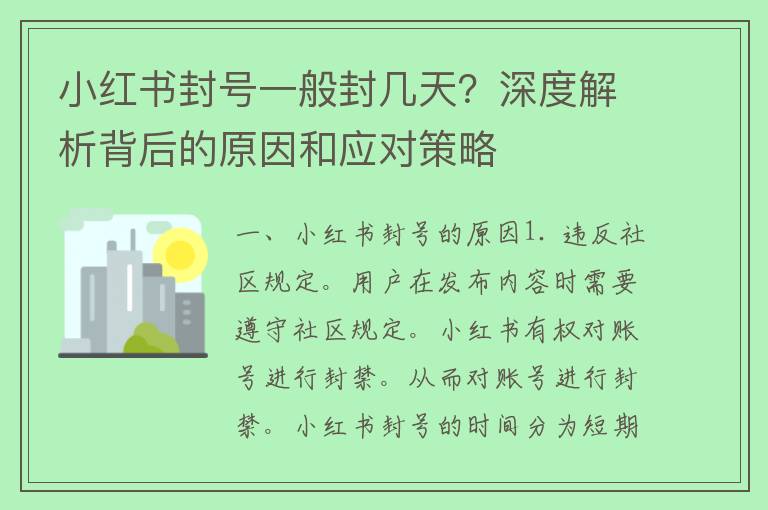 小红书封号一般封几天？深度解析背后的原因和应对策略

一、小红书封号的原因1. 违反社区规定。用户在发布内容时需要遵守社区规定。小红书有权对账号进行封禁。从而对账号进行封禁。小红书封号的时间分为短期